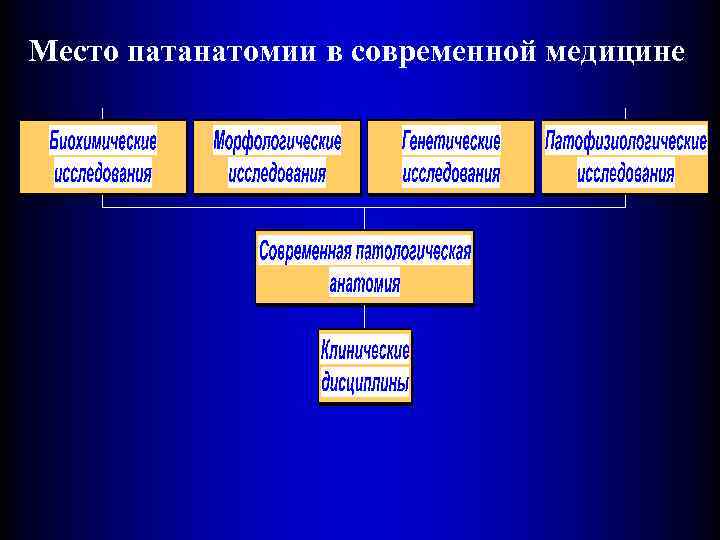 Место патанатомии в современной медицине

Биохимические исследования

Морфологические исследования

Генетические исследования

Патофизиологические исследования

Современная патологическая анатомия

Клинические дисциплины